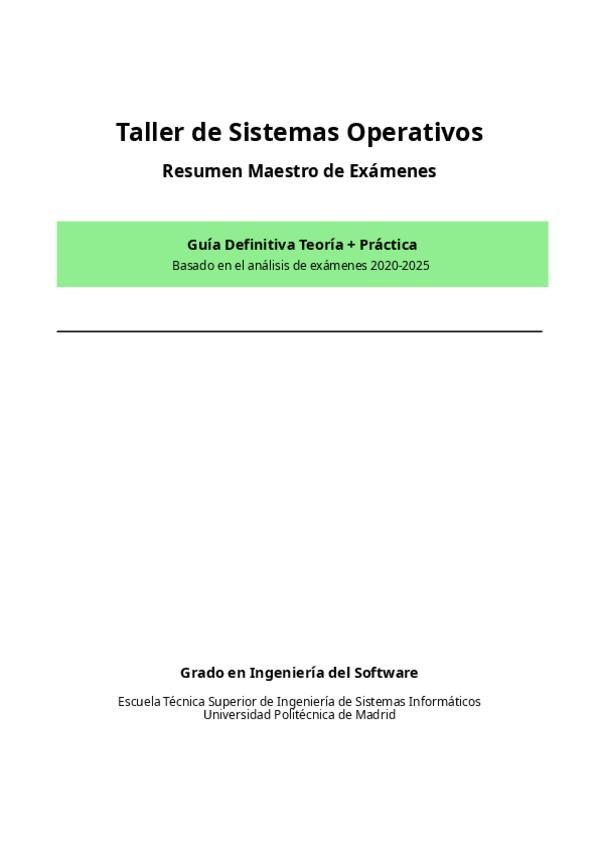 Taller de Sistemas Operativos

Resumen Maestro de Exámenes

Guía Definitiva Teoría + Práctica
Basado en el análisis de exámenes 2020-2025

Grado en Ingeniería del Software

Escuela Técnica Superior de Ingeniería de Sistemas Informáticos
Universidad Politécnica de Madrid